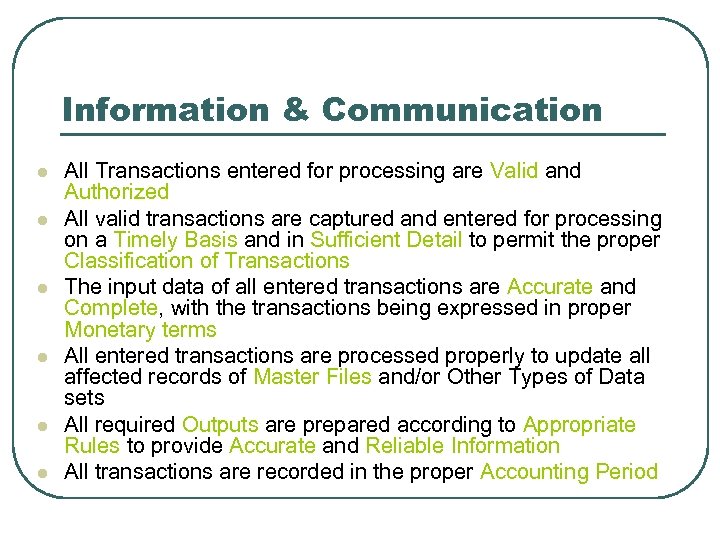 Information & Communication

- All Transactions entered for processing are Valid and Authorized
- All valid transactions are captured and entered for processing on a Timely Basis and in Sufficient Detail to permit the proper Classification of Transactions
- The input data of all entered transactions are Accurate and Complete, with the transactions being expressed in proper Monetary terms
- All entered transactions are processed properly to update all affected records of Master Files and/or Other Types of Data sets
- All required Outputs are prepared according to Appropriate Rules to provide Accurate and Reliable Information
- All transactions are recorded in the proper Accounting Period